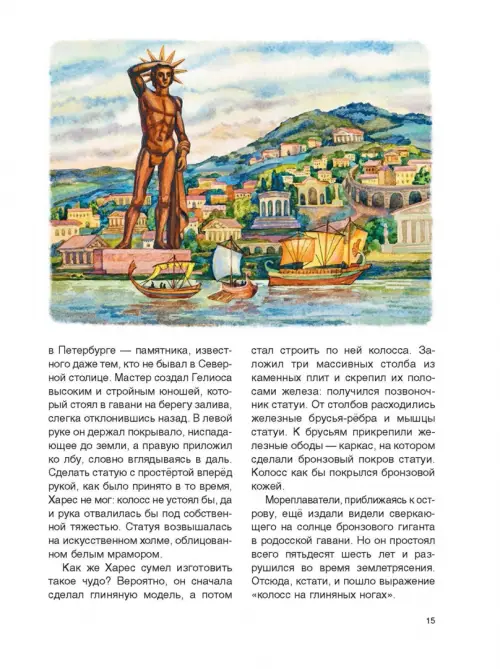 в Петербурге — памятника, известного даже тем, кто не бывал в Северной столице. Мастер создал Гелиоса высоким и стройным юношей, который стоял в гавани на берегу залива, слегка отклонившись назад. В левой руке он держал покрывало, ниспадающее до земли, а правую приложил ко лбу, словно вглядываясь в даль. Сделать статую с простёртой вперёд рукой, как было принято в то время, Харес не мог: колосс не устоял бы, да и рука отвалилась бы под собственной тяжестью. Статуя возвышалась на искусственном холме, облицованном белым мрамором.

Как же Харес сумел изготовить такое чудо? Вероятно, он сначала сделал глиняную модель, а потом стал строить по ней колосса. Заложил три массивных столба из каменных плит и скрепил их полосами железа: получился позвоночник статуи. От столбов расходились железные брусья-рёбра и мышцы статуи. К брусьям прикрепили железные ободы — каркас, на котором сделали бронзовый покров статуи. Колосс как бы покрылся бронзовой кожей.

Мореплаватели, приближаясь к острову, ещё издали видели сверкающего на солнце бронзового гиганта в родосской гавани. Но он простоял всего пятьдесят шесть лет и разрушился во время землетрясения. Отсюда, кстати, и пошло выражение «колосс на глиняных ногах».

15